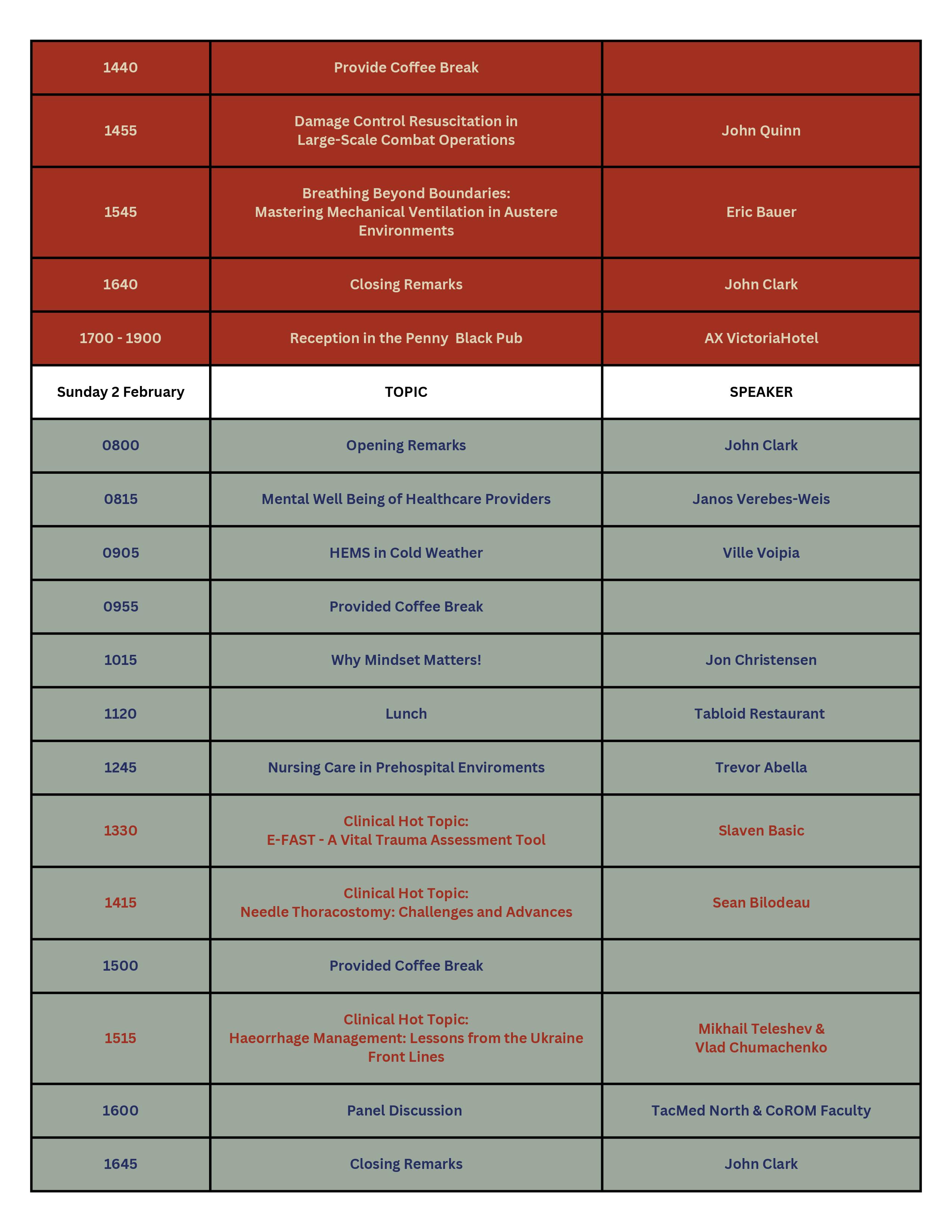 | 1440 | Provide Coffee Break | |
|---|---|---|
| 1455 | Damage Control Resuscitation in Large-Scale Combat Operations | John Quinn |
| 1545 | Breathing Beyond Boundaries: Mastering Mechanical Ventilation in Austere Environments | Eric Bauer |
| 1640 | Closing Remarks | John Clark |
| 1700 - 1900 | Reception in the Penny Black Pub | AX VictoriaHotel |
| Sunday 2 February | TOPIC | SPEAKER |
| 0800 | Opening Remarks | John Clark |
| 0815 | Mental Well Being of Healthcare Providers | Janos Verebes-Weis |
| 0905 | HEMS in Cold Weather | Ville Voipia |
| 0955 | Provided Coffee Break | |
| 1015 | Why Mindset Matters! | Jon Christensen |
| 1120 | Lunch | Tabloid Restaurant |
| 1245 | Nursing Care in Prehospital Enviroments | Trevor Abella |
| 1330 | Clinical Hot Topic: E-FAST - A Vital Trauma Assessment Tool | Slaven Basic |
| 1415 | Clinical Hot Topic: Needle Thoracostomy: Challenges and Advances | Sean Bilodeau |
| 1500 | Provided Coffee Break | |
| 1515 | Clinical Hot Topic: Haeorrhage Management: Lessons from the Ukraine Front Lines | Mikhail Teleshev & Vlad Chumachenko |
| 1600 | Panel Discussion | TacMed North & CoROM Faculty |
| 1645 | Closing Remarks | John Clark |